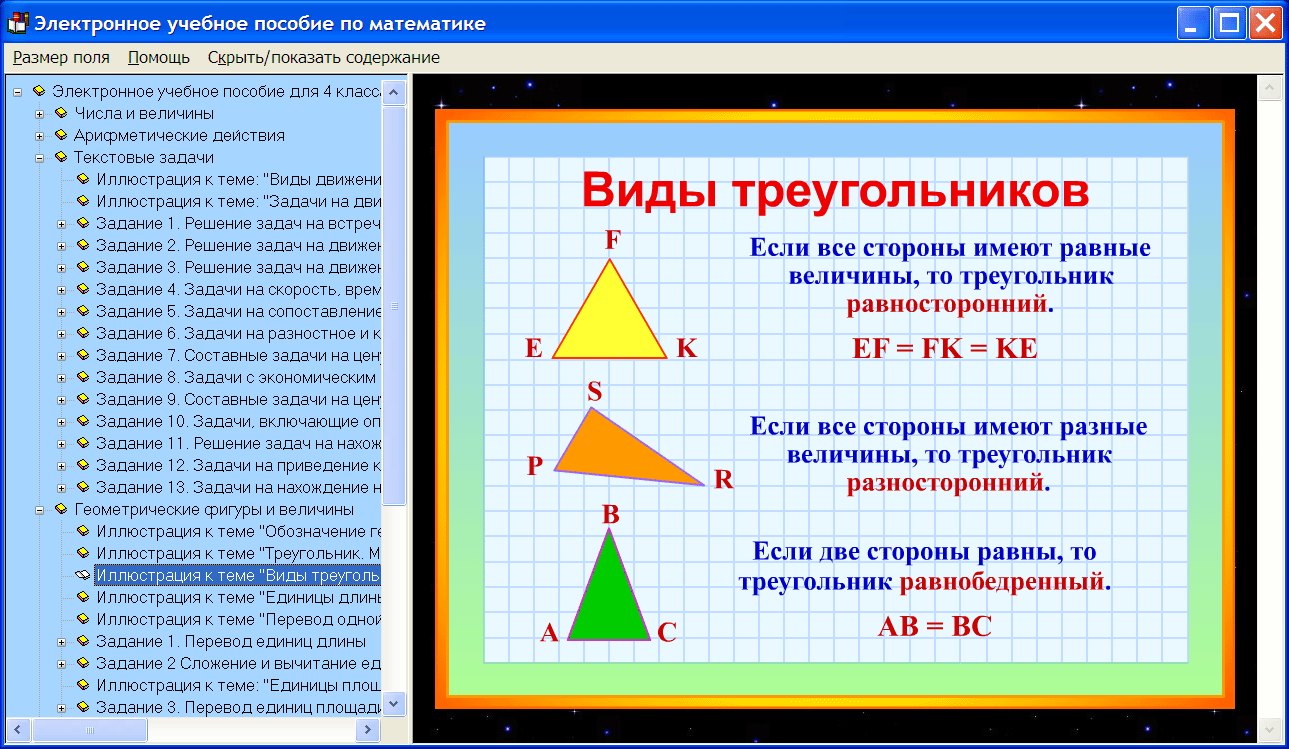 Электронное учебное пособие по математике

Размер поля Помощь Скрыть/показать содержание

Электронное учебное пособие для 4 класса
Числа и величины
Арифметические действия
Текстовые задачи
Иллюстрация к теме: "Виды движени
Иллюстрация к теме: "Задачи на дви
Задание 1. Решение задач на встреч
Задание 2. Решение задач на движен
Задание 3. Решение задач на движен
Задание 4. Задачи на скорость, врем
Задание 5. Задачи на сопоставление
Задание 6. Задачи на разностное и к
Задание 7. Составные задачи на цен
Задание 8. Задачи с экономическим
Задание 9. Составные задачи на цен
Задание 10. Задачи, включающие оп
Задание 11. Решение задач на нахож
Задание 12. Задачи на приведение к
Задание 13. Задачи на нахождение н
Геометрические фигуры и величины
Иллюстрация к теме "Обозначение ге
Иллюстрация к теме "Треугольник. М
Иллюстрация к теме "Виды треуголь
Иллюстрация к теме "Единицы длины
Иллюстрация к теме "Перевод одной
Задание 1. Перевод единиц длины
Задание 2 Сложение и вычитание ед
Иллюстрация к теме: "Единицы площ
Задание 3. Перевод единиц площади

Виды треугольников

F
E
K

Если все стороны имеют равные величины, то треугольник равносторонний.

EF = FK = KE

S
P
R

Если все стороны имеют разные величины, то треугольник разносторонний.

B
A
C

Если две стороны равны, то треугольник равнобедренный.

AB = BC